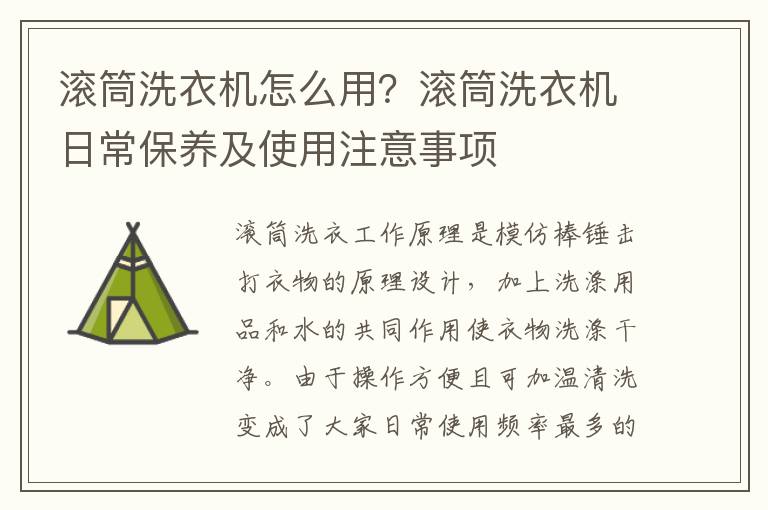 滚筒洗衣机怎么用？滚筒洗衣机日常保养及使用注意事项

滚筒洗衣工作原理是模仿棒锤击打衣物的原理设计，加上洗涤用品和水的共同作用使衣物洗涤干净。由于操作方便且可加温清洗变成了大家日常使用频率最多的